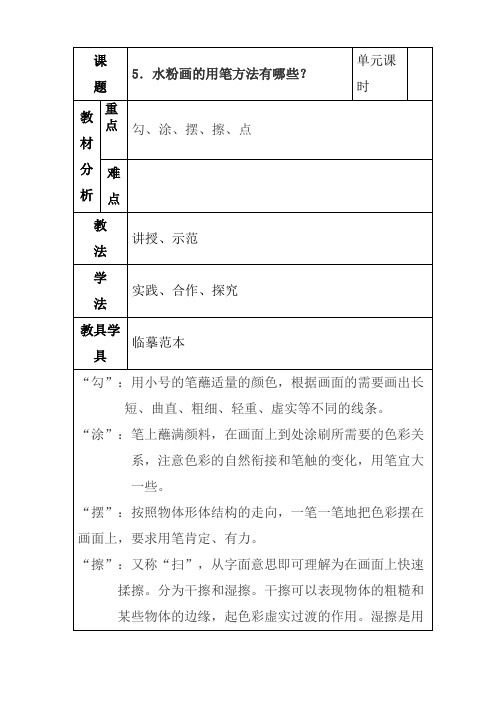 | 课题 | | 5．水粉画的用笔方法有哪些？ | 单元课时 | |
|---|---|---|---|---|
| 教材分析 | 重点 | 勾、涂、摆、擦、点 | | |
| | 难点 | | | |
| 教法 | | 讲授、示范 | | |
| 学法 | | 实践、合作、探究 | | |
| 教具学具 | | 临摹范本 | | |

“勾”：用小号的笔蘸适量的颜色，根据画面的需要画出长短、曲直、粗细、轻重、虚实等不同的线条。

“涂”：笔上蘸满颜料，在画面上到处涂刷所需要的色彩关系，注意色彩的自然衔接和笔触的变化，用笔宜大一些。

“摆”：按照物体形体结构的走向，一笔一笔地把色彩摆在画面上，要求用笔肯定、有力。

“擦”：又称“扫”，从字面意思即可理解为在画面上快速揉擦。分为干擦和湿擦。干擦可以表现物体的粗糙和某些物体的边缘，起色彩虚实过渡的作用。湿擦是用